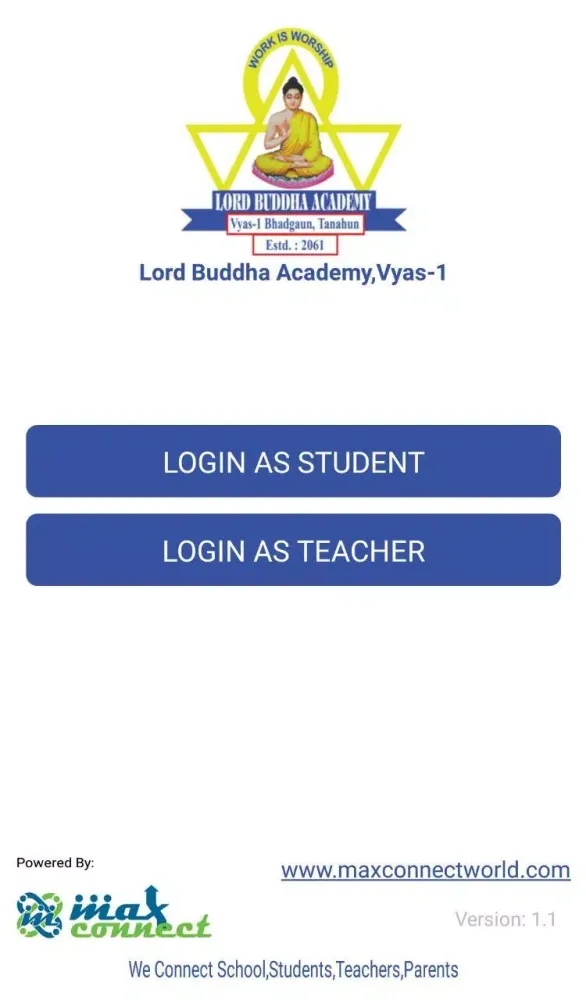 WORK IS WORSHIP

LORD BUDDHA ACADEMY
Vyas-1 Bhadgaun, Tanahun
Estd. : 2061

Lord Buddha Academy,Vyas-1

LOGIN AS STUDENT

LOGIN AS TEACHER

Powered By:

www.maxconnectworld.com

max connect

Version: 1.1

We Connect School,Students,Teachers,Parents